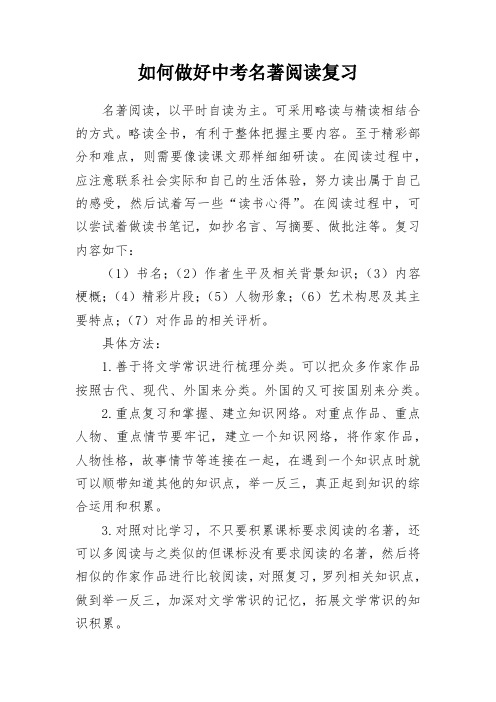 如何做好中考名著阅读复习

名著阅读，以平时自读为主。可采用略读与精读相结合的方式。略读全书，有利于整体把握主要内容。至于精彩部分和难点，则需要像读课文那样细细研读。在阅读过程中，应注意联系社会实际和自己的生活体验，努力读出属于自己的感受，然后试着写一些“读书心得”。在阅读过程中，可以尝试着做读书笔记，如抄名言、写摘要、做批注等。复习内容如下：

（1）书名；（2）作者生平及相关背景知识；（3）内容梗概；（4）精彩片段；（5）人物形象；（6）艺术构思及其主要特点；（7）对作品的相关评析。

具体方法：

1.善于将文学常识进行梳理分类。可以把众多作家作品按照古代、现代、外国来分类。外国的又可按国别来分类。

2.重点复习和掌握、建立知识网络。对重点作品、重点人物、重点情节要牢记，建立一个知识网络，将作家作品，人物性格，故事情节等连接在一起，在遇到一个知识点时就可以顺带知道其他的知识点，举一反三，真正起到知识的综合运用和积累。

3.对照对比学习，不只要积累课标要求阅读的名著，还可以多阅读与之类似的但课标没有要求阅读的名著，然后将相似的作家作品进行比较阅读，对照复习，罗列相关知识点，做到举一反三，加深对文学常识的记忆，拓展文学常识的知识积累。